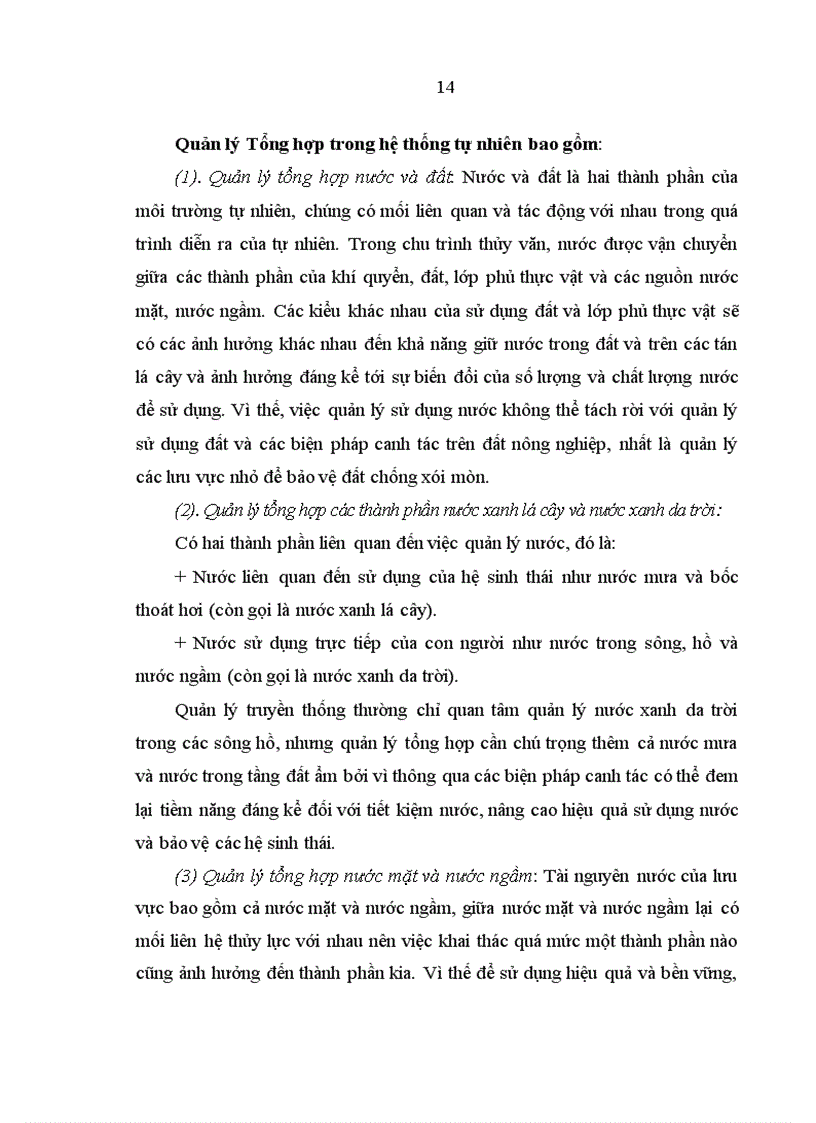 14

Quản lý Tổng hợp trong hệ thống tự nhiên bao gồm:

(1). Quản lý tổng hợp nước và đất: Nước và đất là hai thành phần của môi trường tự nhiên, chúng có mối liên quan và tác động với nhau trong quá trình diễn ra của tự nhiên. Trong chu trình thủy văn, nước được vận chuyển giữa các thành phần của khí quyển, đất, lớp phủ thực vật và các nguồn nước mặt, nước ngầm. Các kiểu khác nhau của sử dụng đất và lớp phủ thực vật sẽ có các ảnh hưởng khác nhau đến khả năng giữ nước trong đất và trên các tán lá cây và ảnh hưởng đáng kể tới sự biến đổi của số lượng và chất lượng nước để sử dụng. Vì thế, việc quản lý sử dụng nước không thể tách rời với quản lý sử dụng đất và các biện pháp canh tác trên đất nông nghiệp, nhất là quản lý các lưu vực nhỏ để bảo vệ đất chống xói mòn.

(2). Quản lý tổng hợp các thành phần nước xanh lá cây và nước xanh da trời:

Có hai thành phần liên quan đến việc quản lý nước, đó là:

+ Nước liên quan đến sử dụng của hệ sinh thái như nước mưa và bốc thoát hơi (còn gọi là nước xanh lá cây).

+ Nước sử dụng trực tiếp của con người như nước trong sông, hồ và nước ngầm (còn gọi là nước xanh da trời).

Quản lý truyền thống thường chỉ quan tâm quản lý nước xanh da trời trong các sông hồ, nhưng quản lý tổng hợp cần chú trọng thêm cả nước mưa và nước trong tầng đất ẩm bởi vì thông qua các biện pháp canh tác có thể đem lại tiềm năng đáng kể đối với tiết kiệm nước, nâng cao hiệu quả sử dụng nước và bảo vệ các hệ sinh thái.

(3) Quản lý tổng hợp nước mặt và nước ngầm: Tài nguyên nước của lưu vực bao gồm cả nước mặt và nước ngầm, giữa nước mặt và nước ngầm lại có mối liên hệ thủy lực với nhau nên việc khai thác quá mức một thành phần nào cũng ảnh hưởng đến thành phần kia. Vì thế để sử dụng hiệu quả và bền vững,